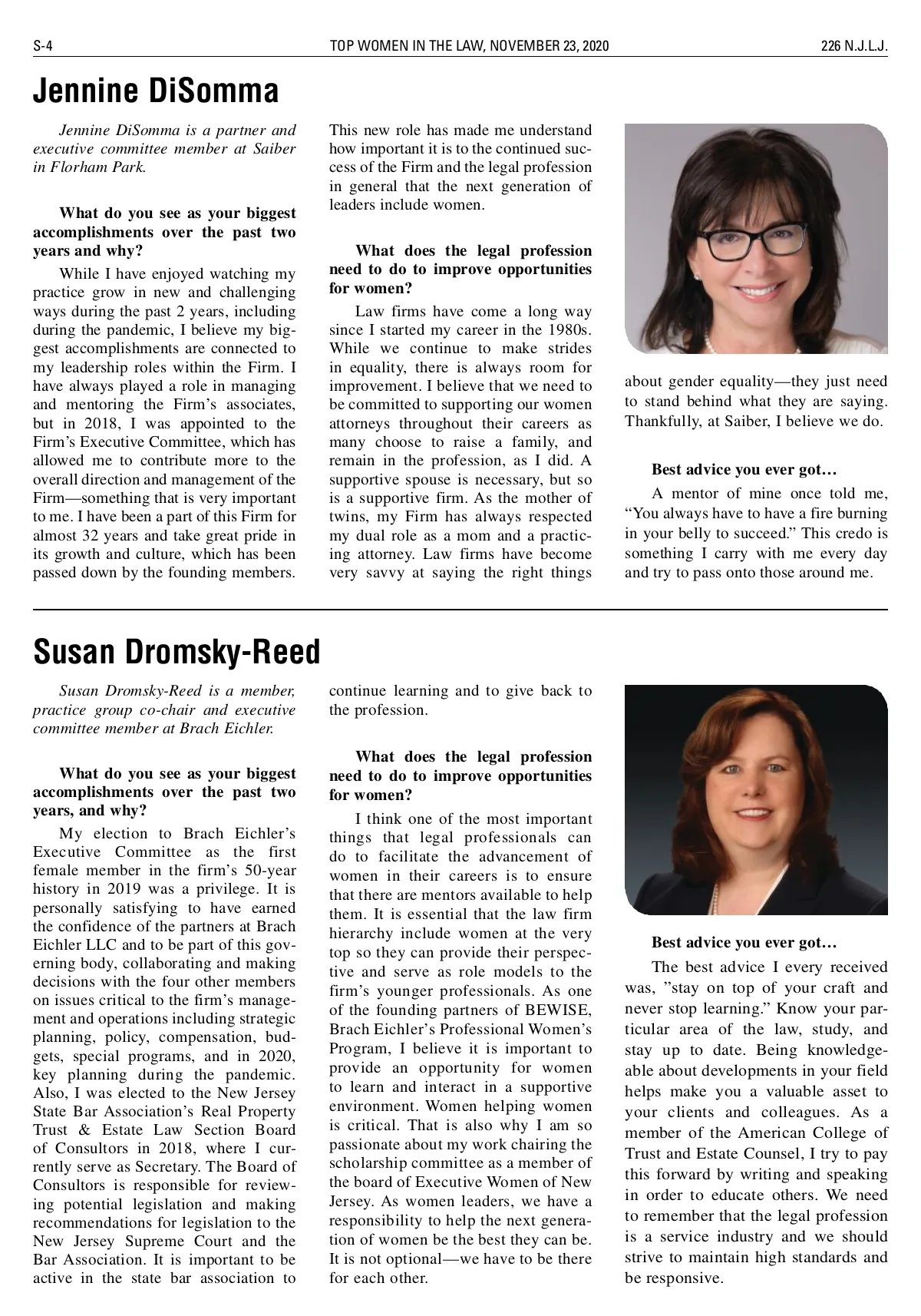 S-4 TOP WOMEN IN THE LAW, NOVEMBER 23, 2020 226 N.J.L.J.

Jennine DiSomma

Jennine DiSomma is a partner and executive committee member at Saiber in Florham Park.

What do you see as your biggest accomplishments over the past two years and why?

While I have enjoyed watching my practice grow in new and challenging ways during the past 2 years, including during the pandemic, I believe my biggest accomplishments are connected to my leadership roles within the Firm. I have always played a role in managing and mentoring the Firm's associates, but in 2018, I was appointed to the Firm's Executive Committee, which has allowed me to contribute more to the overall direction and management of the Firm—something that is very important to me. I have been a part of this Firm for almost 32 years and take great pride in its growth and culture, which has been passed down by the founding members. This new role has made me understand how important it is to the continued success of the Firm and the legal profession in general that the next generation of leaders include women.

What does the legal profession need to do to improve opportunities for women?

Law firms have come a long way since I started my career in the 1980s. While we continue to make strides in equality, there is always room for improvement. I believe that we need to be committed to supporting our women attorneys throughout their careers as many choose to raise a family, and remain in the profession, as I did. A supportive spouse is necessary, but so is a supportive firm. As the mother of twins, my Firm has always respected my dual role as a mom and a practicing attorney. Law firms have become very savvy at saying the right things about gender equality—they just need to stand behind what they are saying. Thankfully, at Saiber, I believe we do.

Best advice you ever got…

A mentor of mine once told me, "You always have to have a fire burning in your belly to succeed." This credo is something I carry with me every day and try to pass onto those around me.

Susan Dromsky-Reed

Susan Dromsky-Reed is a member, practice group co-chair and executive committee member at Brach Eichler.

What do you see as your biggest accomplishments over the past two years, and why?

My election to Brach Eichler's Executive Committee as the first female member in the firm's 50-year history in 2019 was a privilege. It is personally satisfying to have earned the confidence of the partners at Brach Eichler LLC and to be part of this governing body, collaborating and making decisions with the four other members on issues critical to the firm's management and operations including strategic planning, policy, compensation, budgets, special programs, and in 2020, key planning during the pandemic. Also, I was elected to the New Jersey State Bar Association's Real Property Trust & Estate Law Section Board of Consultors in 2018, where I currently serve as Secretary. The Board of Consultors is responsible for reviewing potential legislation and making recommendations for legislation to the New Jersey Supreme Court and the Bar Association. It is important to be active in the state bar association to continue learning and to give back to the profession.

What does the legal profession need to do to improve opportunities for women?

I think one of the most important things that legal professionals can do to facilitate the advancement of women in their careers is to ensure that there are mentors available to help them. It is essential that the law firm hierarchy include women at the very top so they can provide their perspective and serve as role models to the firm's younger professionals. As one of the founding partners of BEWISE, Brach Eichler's Professional Women's Program, I believe it is important to provide an opportunity for women to learn and interact in a supportive environment. Women helping women is critical. That is also why I am so passionate about my work chairing the scholarship committee as a member of the board of Executive Women of New Jersey. As women leaders, we have a responsibility to help the next generation of women be the best they can be. It is not optional—we have to be there for each other.

Best advice you ever got…

The best advice I every received was, "stay on top of your craft and never stop learning." Know your particular area of the law, study, and stay up to date. Being knowledgeable about developments in your field helps make you a valuable asset to your clients and colleagues. As a member of the American College of Trust and Estate Counsel, I try to pay this forward by writing and speaking in order to educate others. We need to remember that the legal profession is a service industry and we should strive to maintain high standards and be responsive.